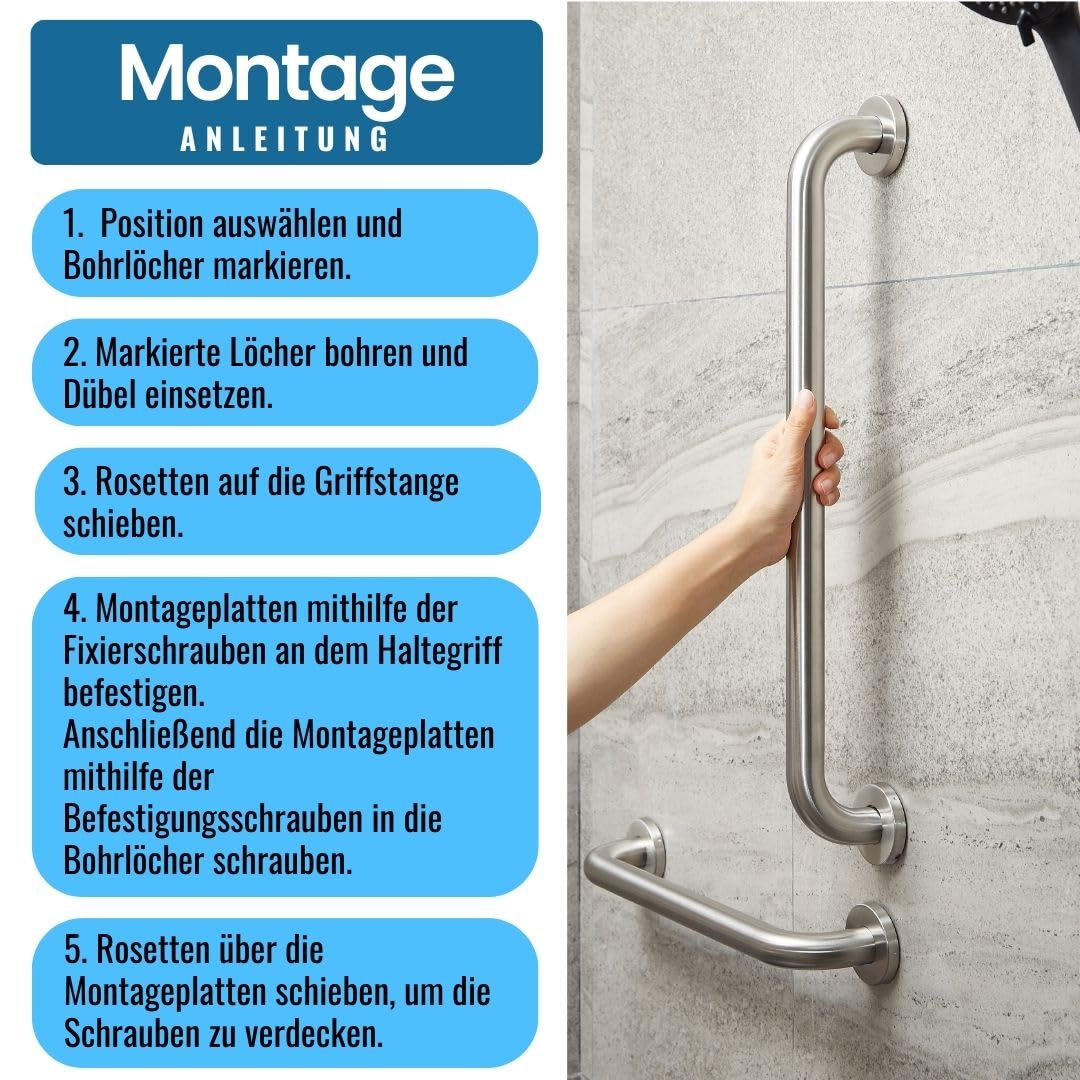 Montage
ANLEITUNG

1. Position auswählen und Bohrlöcher markieren.

2. Markierte Löcher bohren und Dübel einsetzen.

3. Rosetten auf die Griffstange schieben.

4. Montageplatten mithilfe der Fixierschrauben an dem Haltegriff befestigen.
Anschließend die Montageplatten mithilfe der Befestigungsschrauben in die Bohrlöcher schrauben.

5. Rosetten über die Montageplatten schieben, um die Schrauben zu verdecken.